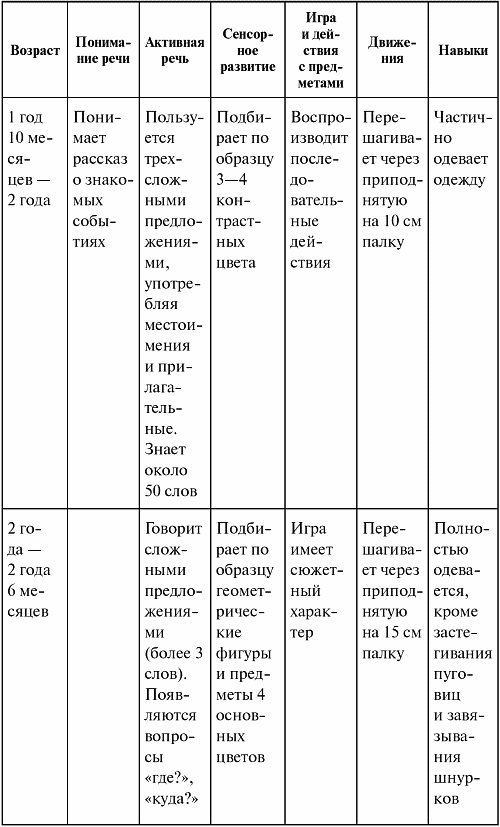 | Возраст | Понимание речи | Активная речь | Сенсорное развитие | Игра и действия с предметами | Движения | Навыки |
|---|---|---|---|---|---|---|
| 1 год 10 месяцев — 2 года | Понимает рассказ о знакомых событиях | Пользуется трехсложными предложениями, употребляя местоимения и прилагательные. Знает около 50 слов | Подбирает по образцу 3—4 контрастных цвета | Воспроизводит последовательные действия | Перешагивает через приподнятую на 10 см палку | Частично одевает одежду |
| 2 года — 2 года 6 месяцев | | Говорит сложными предложениями (более 3 слов). Появляются вопросы «где?», «куда?» | Подбирает по образцу геометрические фигуры и предметы 4 основных цветов | Игра имеет сюжетный характер | Перешагивает через приподнятую на 15 см палку | Полностью одевается, кроме застегивания пуговиц и завязывания шнурков |